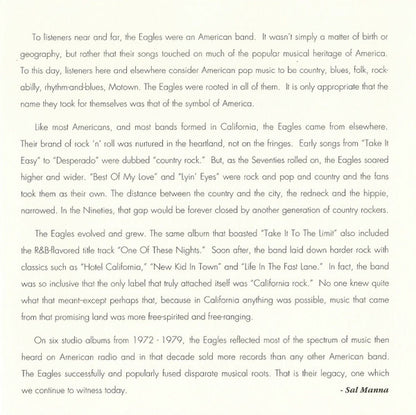 To listeners near and far, the Eagles were an American band. It wasn't simply a matter of birth or geography, but rather that their songs touched on much of the popular musical heritage of America. To this day, listeners here and elsewhere consider American pop music to be country, blues, folk, rockabilly, rhythm-and-blues, Motown. The Eagles were rooted in all of them. It is only appropriate that the name they took for themselves was that of the symbol of America.

Like most Americans, and most bands formed in California, the Eagles came from elsewhere. Their brand of rock 'n' roll was nurtured in the heartland, not on the fringes. Early songs from "Take It Easy" to "Desperado" were dubbed "country rock." But, as the Seventies rolled on, the Eagles soared higher and wider. "Best Of My Love" and "Lyin' Eyes" were rock and pop and country and the fans took them as their own. The distance between the country and the city, the redneck and the hippie, narrowed. In the Nineties, that gap would be forever closed by another generation of country rockers.

The Eagles evolved and grew. The same album that boasted "Take It To The Limit" also included the R&B-flavored title track "One Of These Nights." Soon after, the band laid down harder rock with classics such as "Hotel California," "New Kid In Town" and "Life In The Fast Lane." In fact, the band was so inclusive that the only label that truly attached itself was "California rock." No one knew quite what that meant-except perhaps that, because in California anything was possible, music that came from that promising land was more free-spirited and free-ranging.

On six studio albums from 1972 - 1979, the Eagles reflected most of the spectrum of music then heard on American radio and in that decade sold more records than any other American band. The Eagles successfully and popularly fused disparate musical roots. That is their legacy, one which we continue to witness today.

- Sal Manna